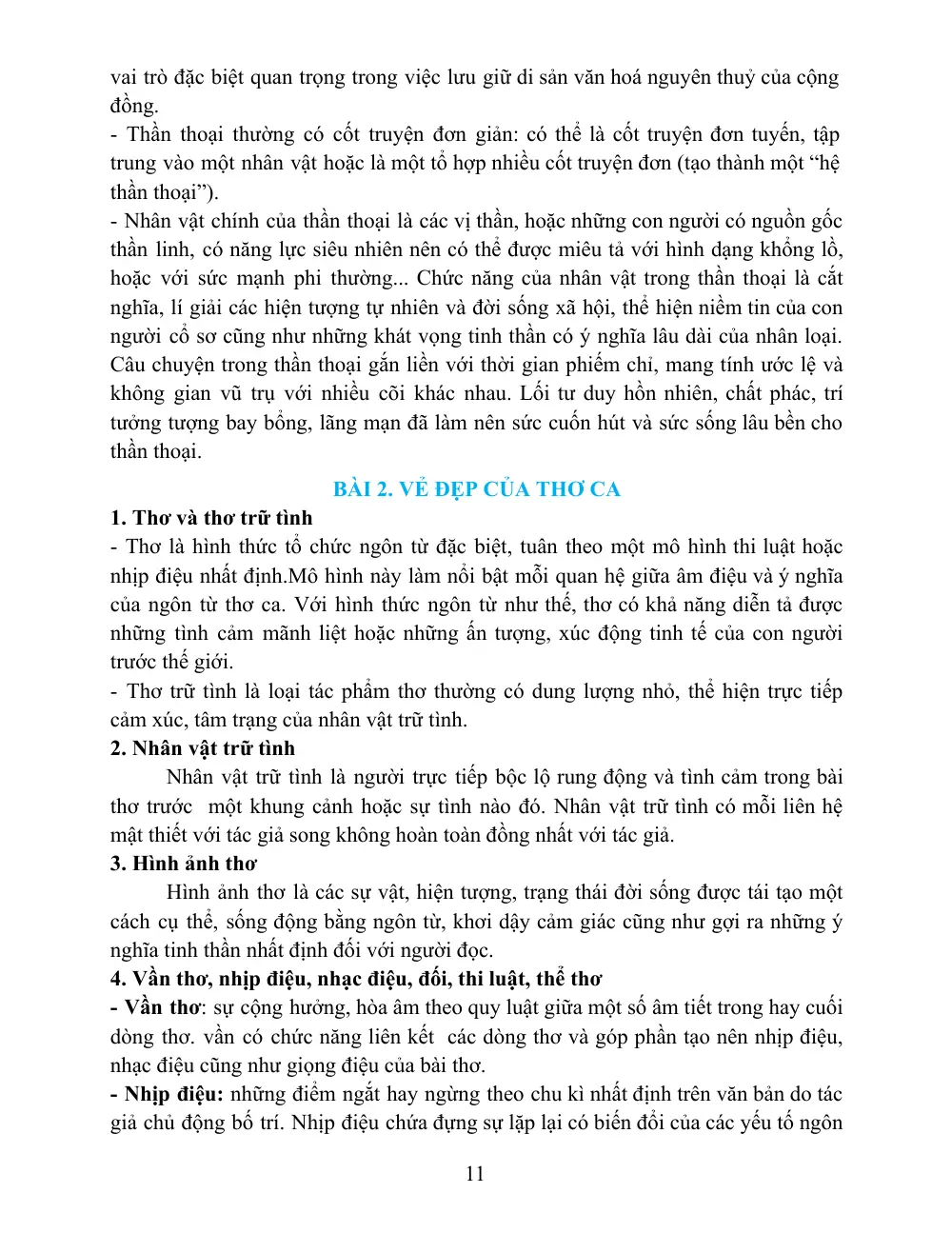 vai trò đặc biệt quan trọng trong việc lưu giữ di sản văn hoá nguyên thuỷ của cộng đồng.

- Thần thoại thường có cốt truyện đơn giản: có thể là cốt truyện đơn tuyến, tập trung vào một nhân vật hoặc là một tổ hợp nhiều cốt truyện đơn (tạo thành một "hệ thần thoại").

- Nhân vật chính của thần thoại là các vị thần, hoặc những con người có nguồn gốc thần linh, có năng lực siêu nhiên nên có thể được miêu tả với hình dạng khổng lồ, hoặc với sức mạnh phi thường... Chức năng của nhân vật trong thần thoại là cắt nghĩa, lí giải các hiện tượng tự nhiên và đời sống xã hội, thể hiện niềm tin của con người cổ sơ cũng như những khát vọng tinh thần có ý nghĩa lâu dài của nhân loại. Câu chuyện trong thần thoại gắn liền với thời gian phiếm chỉ, mang tính ước lệ và không gian vũ trụ với nhiều cõi khác nhau. Lối tư duy hồn nhiên, chất phác, trí tưởng tượng bay bổng, lãng mạn đã làm nên sức cuốn hút và sức sống lâu bền cho thần thoại.

BÀI 2. VẺ ĐẸP CỦA THƠ CA

1. Thơ và thơ trữ tình

- Thơ là hình thức tổ chức ngôn từ đặc biệt, tuân theo một mô hình thi luật hoặc nhịp điệu nhất định.Mô hình này làm nổi bật mỗi quan hệ giữa âm điệu và ý nghĩa của ngôn từ thơ ca. Với hình thức ngôn từ như thế, thơ có khả năng diễn tả được những tình cảm mãnh liệt hoặc những ấn tượng, xúc động tinh tế của con người trước thế giới.

- Thơ trữ tình là loại tác phẩm thơ thường có dung lượng nhỏ, thể hiện trực tiếp cảm xúc, tâm trạng của nhân vật trữ tình.

2. Nhân vật trữ tình

Nhân vật trữ tình là người trực tiếp bộc lộ rung động và tình cảm trong bài thơ trước một khung cảnh hoặc sự tình nào đó. Nhân vật trữ tình có mỗi liên hệ mật thiết với tác giả song không hoàn toàn đồng nhất với tác giả.

3. Hình ảnh thơ

Hình ảnh thơ là các sự vật, hiện tượng, trạng thái đời sống được tái tạo một cách cụ thể, sống động bằng ngôn từ, khơi dậy cảm giác cũng như gợi ra những ý nghĩa tinh thần nhất định đối với người đọc.

4. Vần thơ, nhịp điệu, nhạc điệu, đối, thi luật, thể thơ

- Vần thơ: sự cộng hưởng, hòa âm theo quy luật giữa một số âm tiết trong hay cuối dòng thơ. vần có chức năng liên kết các dòng thơ và góp phần tạo nên nhịp điệu, nhạc điệu cũng như giọng điệu của bài thơ.

- Nhịp điệu: những điểm ngắt hay ngừng theo chu kì nhất định trên văn bản do tác giả chủ động bố trí. Nhịp điệu chứa đựng sự lặp lại có biến đổi của các yếu tố ngôn

11